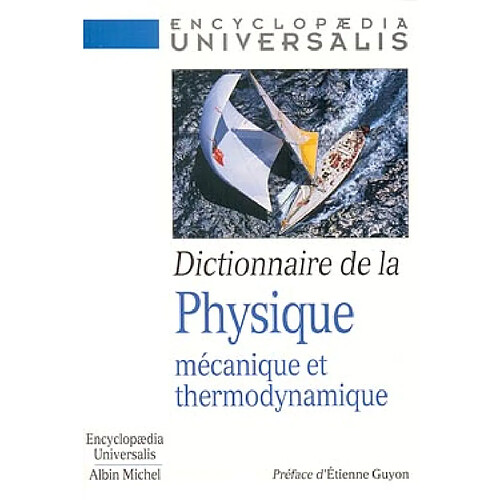 ENCYCLOPÆDIA
UNIVERSALIS

Dictionnaire de la
Physique
mécanique et
thermodynamique

Encyclopædia
Universalis
Albin Michel

Préface d'Étienne Guyon